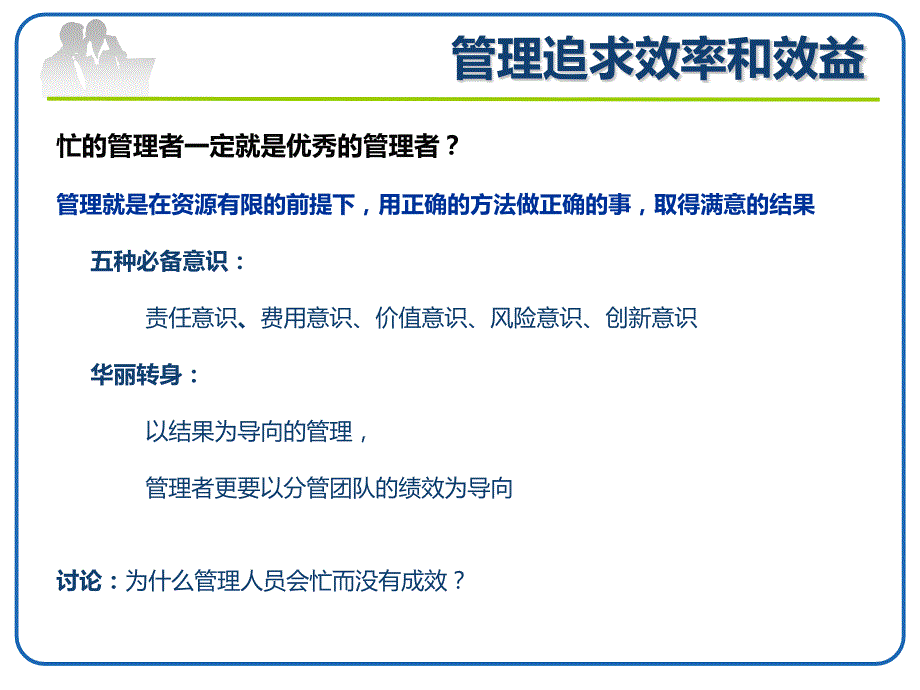 管理追求效率和效益

忙的管理者一定就是优秀的管理者？

管理就是在资源有限的前提下，用正确的方法做正确的事，取得满意的结果

五种必备意识：

责任意识、费用意识、价值意识、风险意识、创新意识

华丽转身：

以结果为导向的管理，

管理者更要以分管团队的绩效为导向

讨论：为什么管理人员会忙而没有成效？